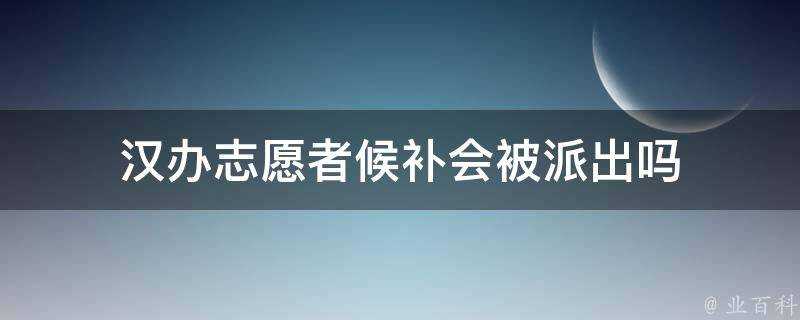 汉办志愿者候补会被派出吗

@ 业百科